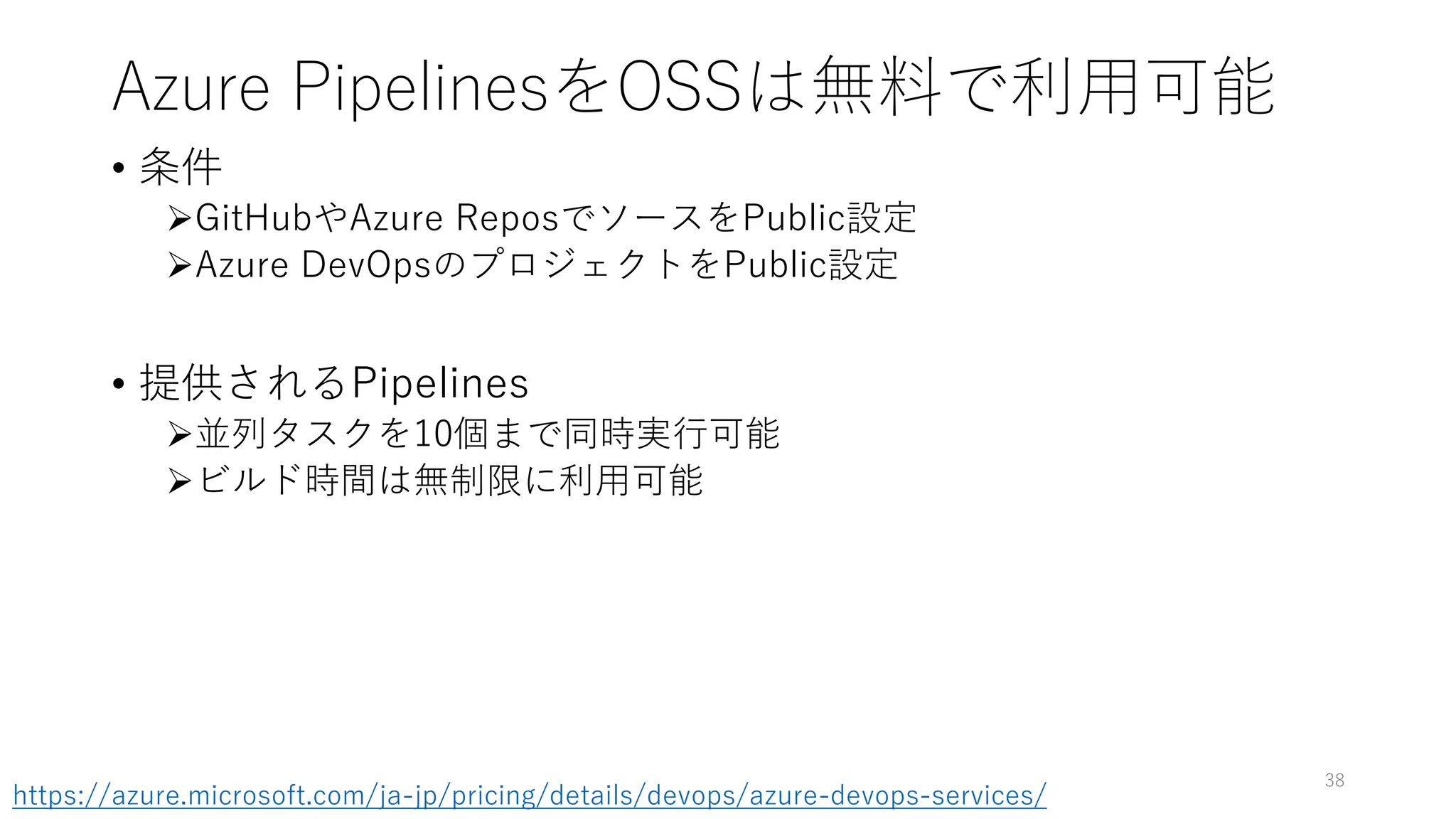 Azure PipelinesをOSSは無料で利用可能

• 条件
➢GitHubやAzure ReposでソースをPublic設定
➢Azure DevOpsのプロジェクトをPublic設定

• 提供されるPipelines
➢並列タスクを10個まで同時実行可能
➢ビルド時間は無制限に利用可能

https://azure.microsoft.com/ja-jp/pricing/details/devops/azure-devops-services/

38